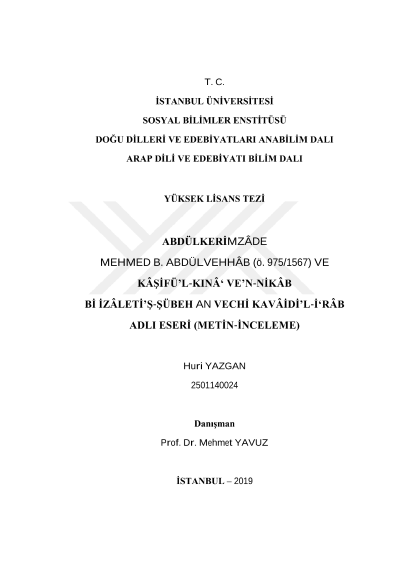 T. C.
İSTANBUL ÜNİVERSİTESİ
SOSYAL BİLİMLER ENSTİTÜSÜ
DOĞU DİLLERİ VE EDEBİYATLARI ANABİLİM DALI
ARAP DİLİ VE EDEBİYATI BİLİM DALI

YÜKSEK LİSANS TEZİ

ABDÜLKERİMZÂDE
MEHMED B. ABDÜLVEHHÂB (ö. 975/1567) VE
KÂŞİFÜ'L-KINÂ' VE'N-NİKÂB
Bİ İZÂLETİ'Ş-ŞÜBEH AN VECHİ KAVÂİDİ'L-İ'RÂB
ADLI ESERİ (METİN-İNCELEME)

Huri YAZGAN
2501140024

Danışman
Prof. Dr. Mehmet YAVUZ

İSTANBUL – 2019